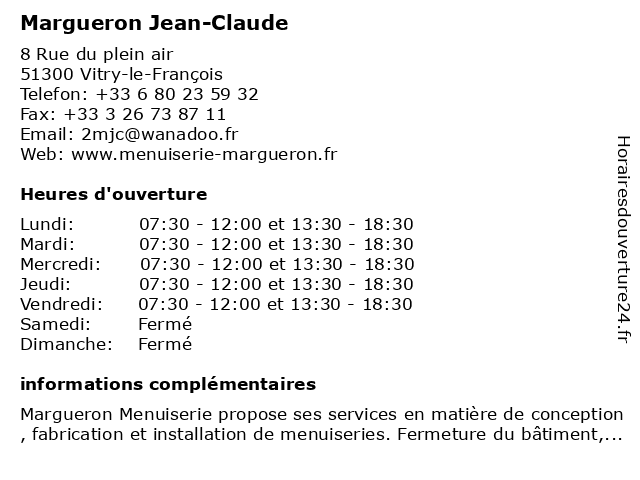 Margueron Jean-Claude

8 Rue du plein air
51300 Vitry-le-François
Telefon: +33 6 80 23 59 32
Fax: +33 3 26 73 87 11
Email: 2mjc@wanadoo.fr
Web: www.menuiserie-margueron.fr

Heures d'ouverture

| | |
|---|---|
| Lundi: | 07:30 - 12:00 et 13:30 - 18:30 |
| Mardi: | 07:30 - 12:00 et 13:30 - 18:30 |
| Mercredi: | 07:30 - 12:00 et 13:30 - 18:30 |
| Jeudi: | 07:30 - 12:00 et 13:30 - 18:30 |
| Vendredi: | 07:30 - 12:00 et 13:30 - 18:30 |
| Samedi: | Fermé |
| Dimanche: | Fermé |

informations complémentaires

Margueron Menuiserie propose ses services en matière de conception , fabrication et installation de menuiseries. Fermeture du bâtiment,...

Horairesdouverture24.fr